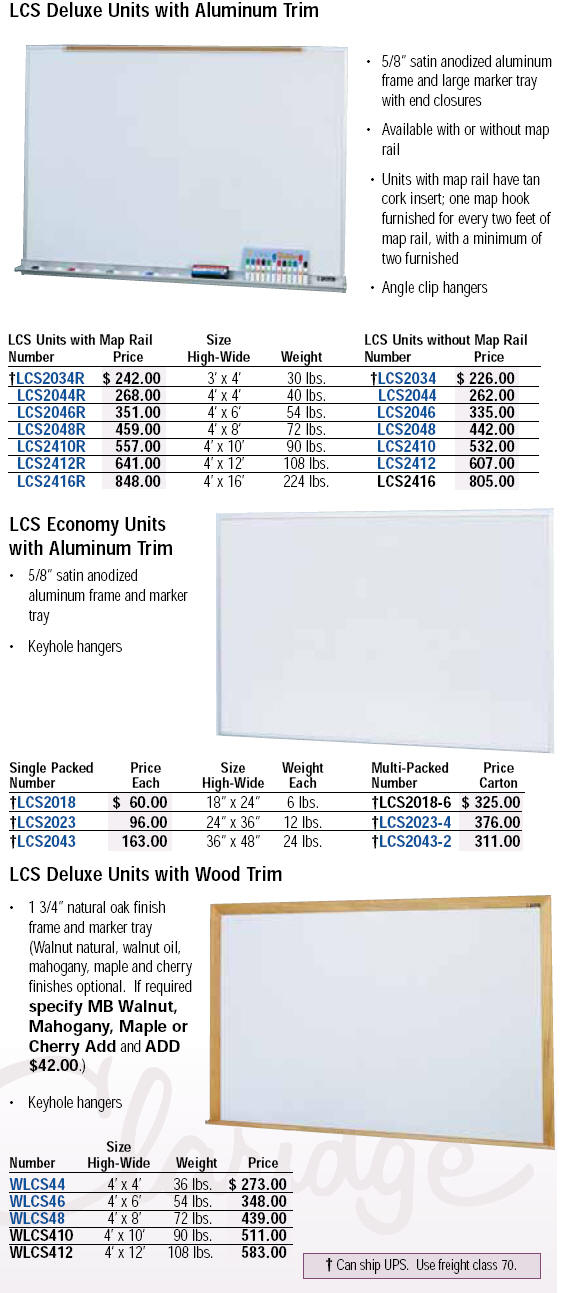 LCS Deluxe Units with Aluminum Trim

• 5/8″ satin anodized aluminum frame and large marker tray with end closures

• Available with or without map rail

• Units with map rail have tan cork insert; one map hook furnished for every two feet of map rail, with a minimum of two furnished

• Angle clip hangers

| LCS Units with Map Rail Number | Price | Size High-Wide | Weight | LCS Units without Map Rail Number | Price |
|---|---|---|---|---|---|
| †LCS2034R | $ 242.00 | 3′ x 4′ | 30 lbs. | †LCS2034 | $ 226.00 |
| LCS2044R | 268.00 | 4′ x 4′ | 40 lbs. | LCS2044 | 262.00 |
| LCS2046R | 351.00 | 4′ x 6′ | 54 lbs. | LCS2046 | 335.00 |
| LCS2048R | 459.00 | 4′ x 8′ | 72 lbs. | LCS2048 | 442.00 |
| LCS2410R | 557.00 | 4′ x 10′ | 90 lbs. | LCS2410 | 532.00 |
| LCS2412R | 641.00 | 4′ x 12′ | 108 lbs. | LCS2412 | 607.00 |
| LCS2416R | 848.00 | 4′ x 16′ | 224 lbs. | LCS2416 | 805.00 |

LCS Economy Units with Aluminum Trim

• 5/8″ satin anodized aluminum frame and marker tray

• Keyhole hangers

| Single Packed Number | Price Each | Size High-Wide | Weight Each | Multi-Packed Number | Price Carton |
|---|---|---|---|---|---|
| †LCS2018 | $ 60.00 | 18″ x 24″ | 6 lbs. | †LCS2018-6 | $ 325.00 |
| †LCS2023 | 96.00 | 24″ x 36″ | 12 lbs. | †LCS2023-4 | 376.00 |
| †LCS2043 | 163.00 | 36″ x 48″ | 24 lbs. | †LCS2043-2 | 311.00 |

LCS Deluxe Units with Wood Trim

• 1 3/4″ natural oak finish frame and marker tray (Walnut natural, walnut oil, mahogany, maple and cherry finishes optional. If required specify MB Walnut, Mahogany, Maple or Cherry Add and ADD $42.00.)

• Keyhole hangers

| Number | Size High-Wide | Weight | Price |
|---|---|---|---|
| WLCS44 | 4′ x 4′ | 36 lbs. | $ 273.00 |
| WLCS46 | 4′ x 6′ | 54 lbs. | 348.00 |
| WLCS48 | 4′ x 8′ | 72 lbs. | 439.00 |
| WLCS410 | 4′ x 10′ | 90 lbs. | 511.00 |
| WLCS412 | 4′ x 12′ | 108 lbs. | 583.00 |

† Can ship UPS. Use freight class 70.